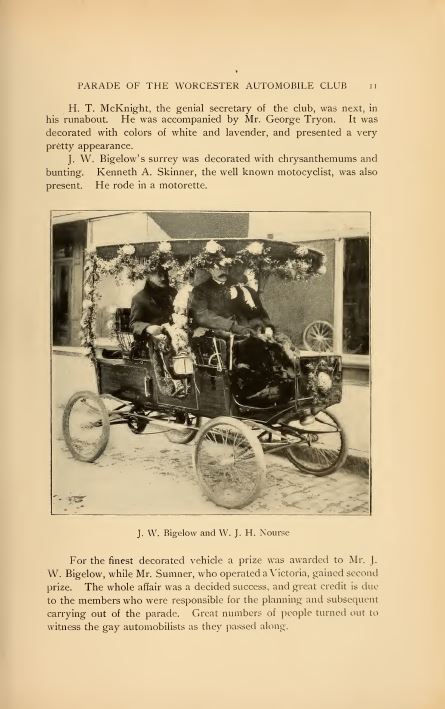 PARADE OF THE WORCESTER AUTOMOBILE CLUB 11

H. T. McKnight, the genial secretary of the club, was next, in his runabout. He was accompanied by Mr. George Tryon. It was decorated with colors of white and lavender, and presented a very pretty appearance.

J. W. Bigelow's surrey was decorated with chrysanthemums and bunting. Kenneth A. Skinner, the well known motocyclist, was also present. He rode in a motorette.

J. W. Bigelow and W. J. H. Nourse

For the finest decorated vehicle a prize was awarded to Mr. J. W. Bigelow, while Mr. Sumner, who operated a Victoria, gained second prize. The whole affair was a decided success, and great credit is due to the members who were responsible for the planning and subsequent carrying out of the parade. Great numbers of people turned out to witness the gay automobilists as they passed along.